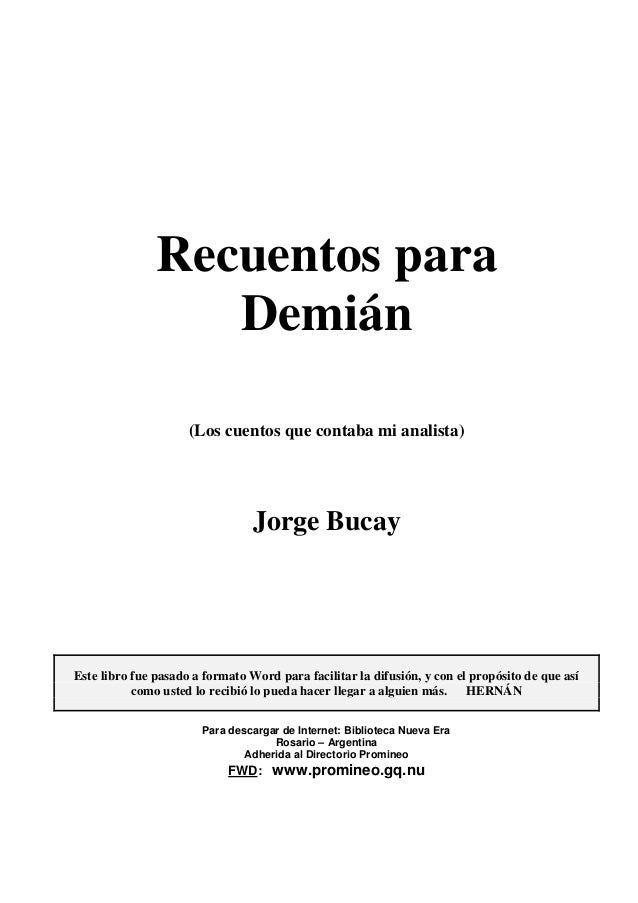 Recuentos para Demián

(Los cuentos que contaba mi analista)

Jorge Bucay

Este libro fue pasado a formato Word para facilitar la difusión, y con el propósito de que así como usted lo recibió lo pueda hacer llegar a alguien más. HERNÁN

Para descargar de Internet: Biblioteca Nueva Era
Rosario – Argentina
Adherida al Directorio Promineo
FWD: www.promineo.gq.nu